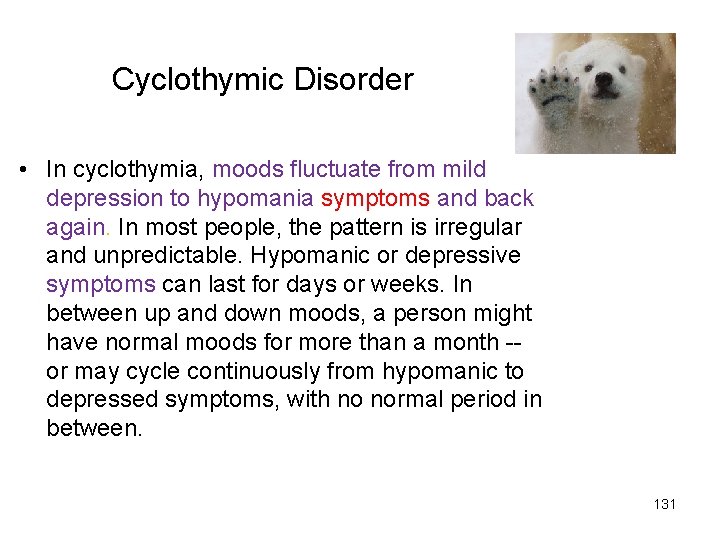 Cyclothymic Disorder

• In cyclothymia, moods fluctuate from mild depression to hypomania symptoms and back again. In most people, the pattern is irregular and unpredictable. Hypomanic or depressive symptoms can last for days or weeks. In between up and down moods, a person might have normal moods for more than a month -- or may cycle continuously from hypomanic to depressed symptoms, with no normal period in between.

131